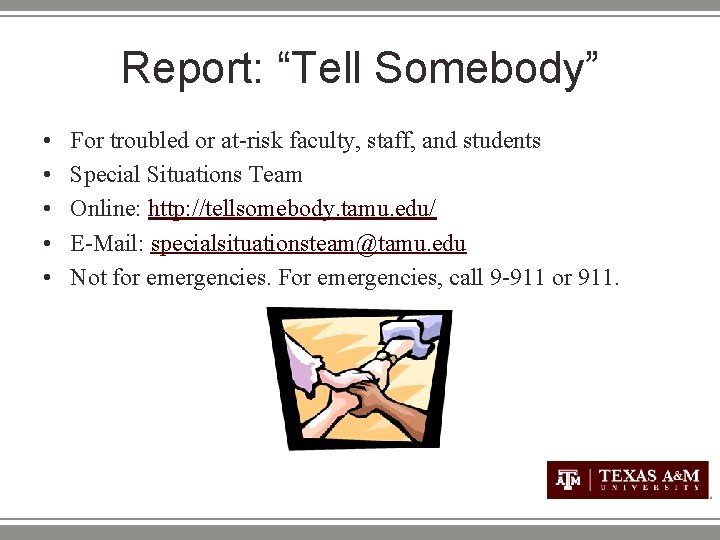 Report: "Tell Somebody"

• For troubled or at-risk faculty, staff, and students
• Special Situations Team
• Online: http://tellsomebody.tamu.edu/
• E-Mail: specialsituationsteam@tamu.edu
• Not for emergencies. For emergencies, call 9-911 or 911.

ATM | TEXAS A&M UNIVERSITY